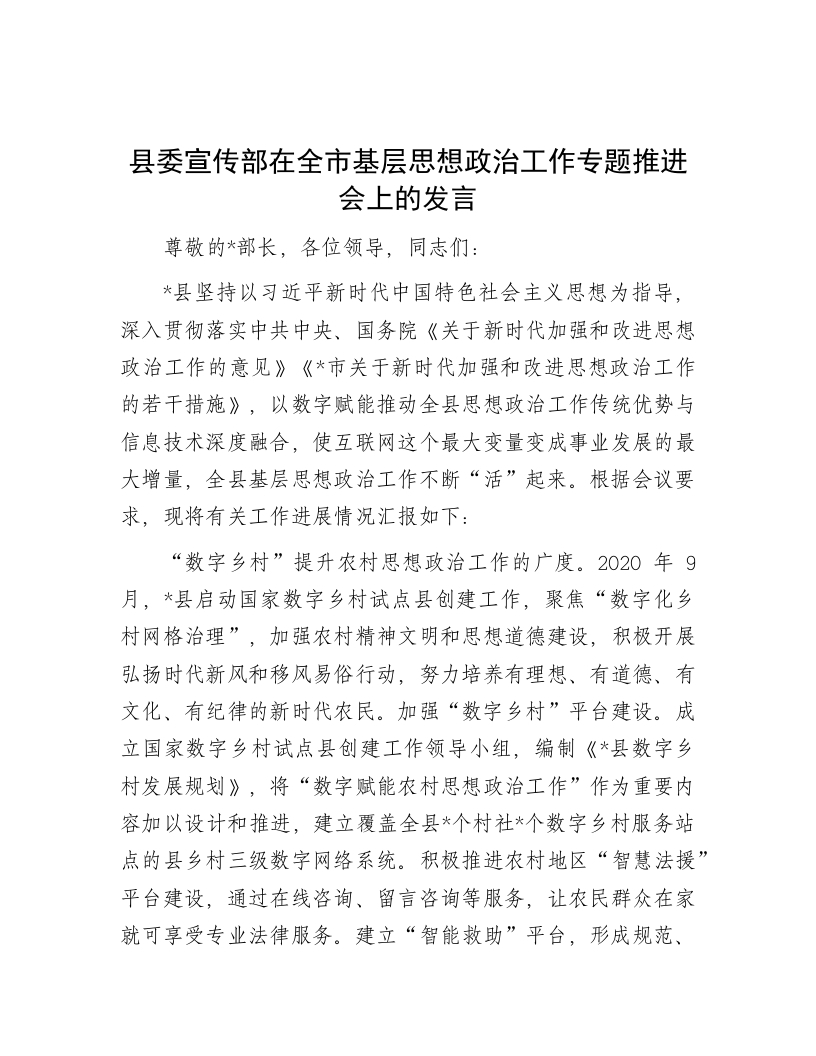 县委宣传部在全市基层思想政治工作专题推进会上的发言

尊敬的*部长，各位领导，同志们：

*县坚持以习近平新时代中国特色社会主义思想为指导，深入贯彻落实中共中央、国务院《关于新时代加强和改进思想政治工作的意见》《*市关于新时代加强和改进思想政治工作的若干措施》，以数字赋能推动全县思想政治工作传统优势与信息技术深度融合，使互联网这个最大变量变成事业发展的最大增量，全县基层思想政治工作不断“活”起来。根据会议要求，现将有关工作进展情况汇报如下：

“数字乡村”提升农村思想政治工作的广度。2020 年 9 月，*县启动国家数字乡村试点县创建工作，聚焦“数字化乡村网格治理”，加强农村精神文明和思想道德建设，积极开展弘扬时代新风和移风易俗行动，努力培养有理想、有道德、有文化、有纪律的新时代农民。加强“数字乡村”平台建设。成立国家数字乡村试点县创建工作领导小组，编制《*县数字乡村发展规划》，将“数字赋能农村思想政治工作”作为重要内容加以设计和推进，建立覆盖全县*个村社*个数字乡村服务站点的县乡村三级数字网络系统。积极推进农村地区“智慧法援”平台建设，通过在线咨询、留言咨询等服务，让农民群众在家就可享受专业法律服务。建立“智能救助”平台，形成规范、